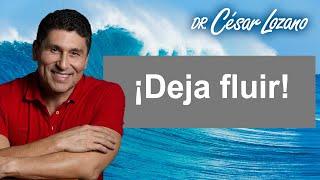 DR. César Lozano

¡Deja fluir!